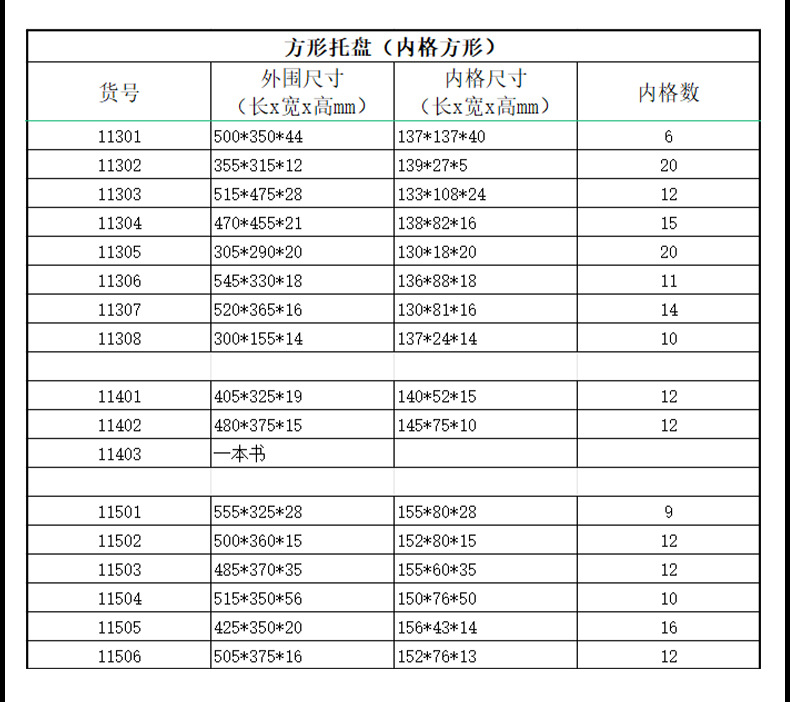 方形托盘（内格方形）

| 货号 | 外围尺寸（长x宽x高mm） | 内格尺寸（长x宽x高mm） | 内格数 |
|---|---|---|---|
| 11301 | 500\*350\*44 | 137\*137\*40 | 6 |
| 11302 | 355\*315\*12 | 139\*27\*5 | 20 |
| 11303 | 515\*475\*28 | 133\*108\*24 | 12 |
| 11304 | 470\*455\*21 | 138\*82\*16 | 15 |
| 11305 | 305\*290\*20 | 130\*18\*20 | 20 |
| 11306 | 545\*330\*18 | 136\*88\*18 | 11 |
| 11307 | 520\*365\*16 | 130\*81\*16 | 14 |
| 11308 | 300\*155\*14 | 137\*24\*14 | 10 |
| | | | |
| 11401 | 405\*325\*19 | 140\*52\*15 | 12 |
| 11402 | 480\*375\*15 | 145\*75\*10 | 12 |
| 11403 | 一本书 | | |
| | | | |
| 11501 | 555\*325\*28 | 155\*80\*28 | 9 |
| 11502 | 500\*360\*15 | 152\*80\*15 | 12 |
| 11503 | 485\*370\*35 | 155\*60\*35 | 12 |
| 11504 | 515\*350\*56 | 150\*76\*50 | 10 |
| 11505 | 425\*350\*20 | 156\*43\*14 | 16 |
| 11506 | 505\*375\*16 | 152\*76\*13 | 12 |